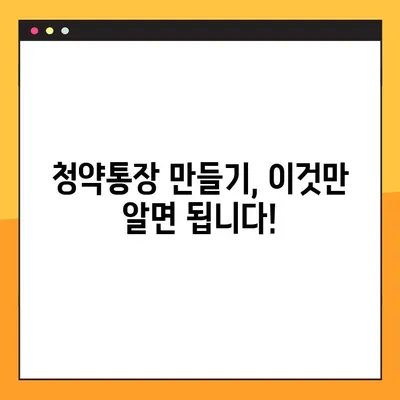 청약통장 만들기, 이것만 알면 됩니다!